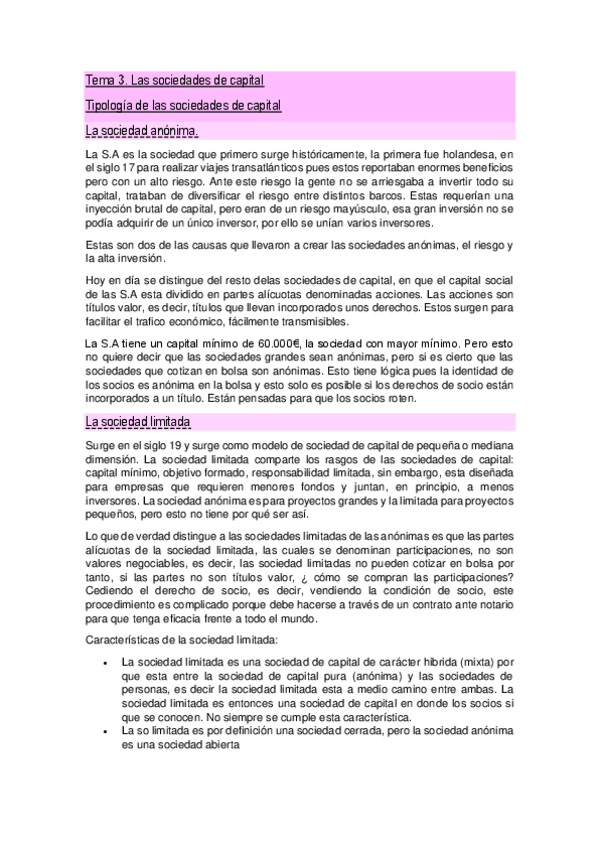 Tema 3. Las sociedades de capital

Tipología de las sociedades de capital

La sociedad anónima.

La S.A es la sociedad que primero surge históricamente, la primera fue holandesa, en el siglo 17 para realizar viajes transatlánticos pues estos reportaban enormes beneficios pero con un alto riesgo. Ante este riesgo la gente no se arriesgaba a invertir todo su capital, trataban de diversificar el riesgo entre distintos barcos. Estas requerían una inyección brutal de capital, pero eran de un riesgo mayúsculo, esa gran inversión no se podía adquirir de un único inversor, por ello se unían varios inversores.

Estas son dos de las causas que llevaron a crear las sociedades anónimas, el riesgo y la alta inversión.

Hoy en día se distingue del resto delas sociedades de capital, en que el capital social de las S.A esta dividido en partes alícuotas denominadas acciones. Las acciones son títulos valor, es decir, títulos que llevan incorporados unos derechos. Estos surgen para facilitar el trafico económico, fácilmente transmisibles.

La S.A tiene un capital mínimo de 60.000€, la sociedad con mayor mínimo. Pero esto no quiere decir que las sociedades grandes sean anónimas, pero si es cierto que las sociedades que cotizan en bolsa son anónimas. Esto tiene lógica pues la identidad de los socios es anónima en la bolsa y esto solo es posible si los derechos de socio están incorporados a un título. Están pensadas para que los socios roten.

La sociedad limitada

Surge en el siglo 19 y surge como modelo de sociedad de capital de pequeña o mediana dimensión. La sociedad limitada comparte los rasgos de las sociedades de capital: capital mínimo, objetivo formado, responsabilidad limitada, sin embargo, esta diseñada para empresas que requieren menores fondos y juntan, en principio, a menos inversores. La sociedad anónima es para proyectos grandes y la limitada para proyectos pequeños, pero esto no tiene por qué ser así.

Lo que de verdad distingue a las sociedades limitadas de las anónimas es que las partes alícuotas de la sociedad limitada, las cuales se denominan participaciones, no son valores negociables, es decir, las sociedad limitadas no pueden cotizar en bolsa por tanto, si las partes no son títulos valor, ¿ cómo se compran las participaciones? Cediendo el derecho de socio, es decir, vendiendo la condición de socio, este procedimiento es complicado porque debe hacerse a través de un contrato ante notario para que tenga eficacia frente a todo el mundo.

Características de la sociedad limitada:

• La sociedad limitada es una sociedad de capital de carácter hibrida (mixta) por que esta entre la sociedad de capital pura (anónima) y las sociedades de personas, es decir la sociedad limitada esta a medio camino entre ambas. La sociedad limitada es entonces una sociedad de capital en donde los socios si que se conocen. No siempre se cumple esta característica.
• La so limitada es por definición una sociedad cerrada, pero la sociedad anónima es una sociedad abierta